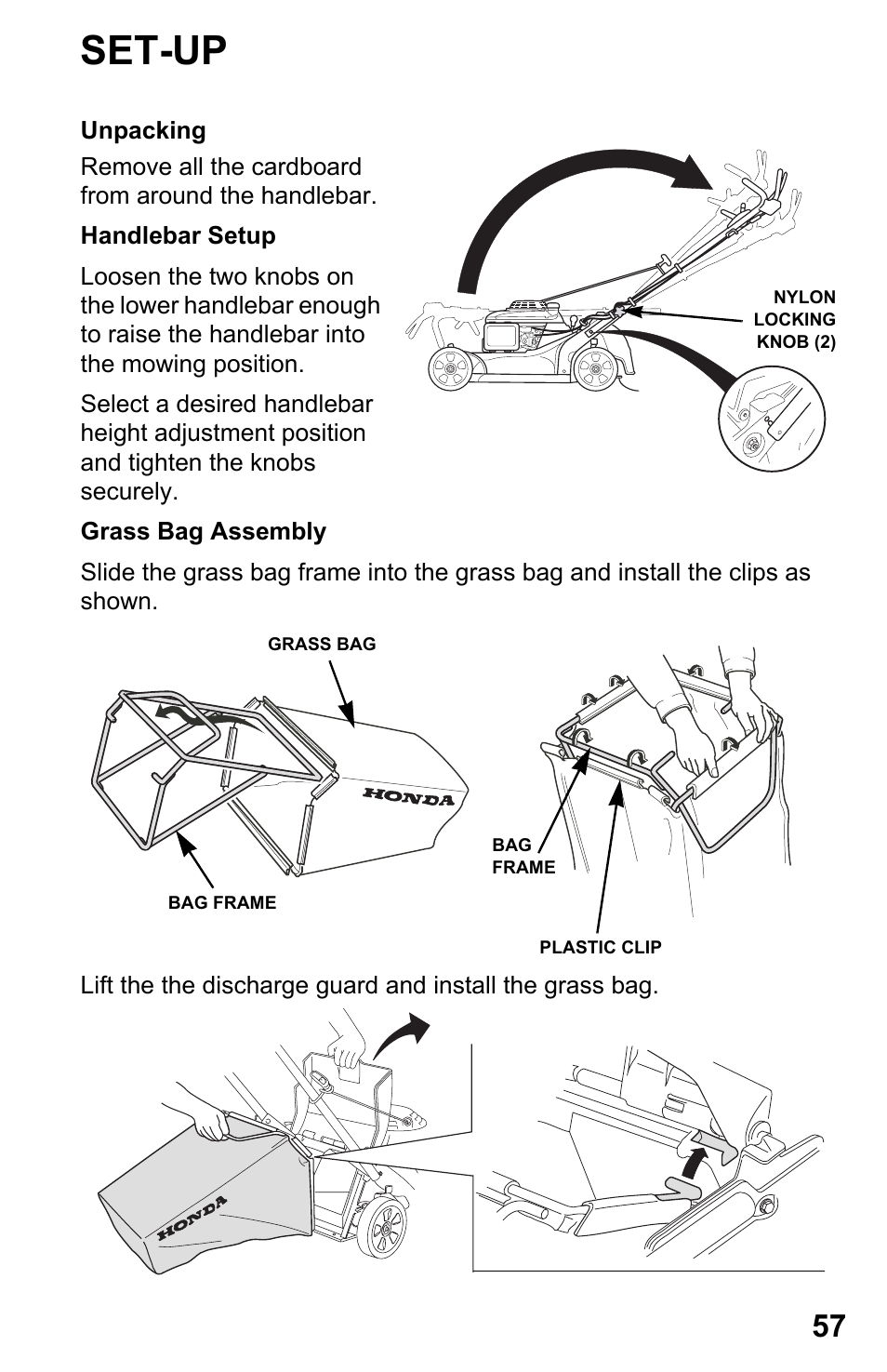 SET-UP

Unpacking

Remove all the cardboard from around the handlebar.

Handlebar Setup

Loosen the two knobs on the lower handlebar enough to raise the handlebar into the mowing position.

Select a desired handlebar height adjustment position and tighten the knobs securely.

NYLON LOCKING KNOB (2)

Grass Bag Assembly

Slide the grass bag frame into the grass bag and install the clips as shown.

GRASS BAG

HONDA

BAG FRAME

BAG FRAME

PLASTIC CLIP

Lift the the discharge guard and install the grass bag.

HONDA

57